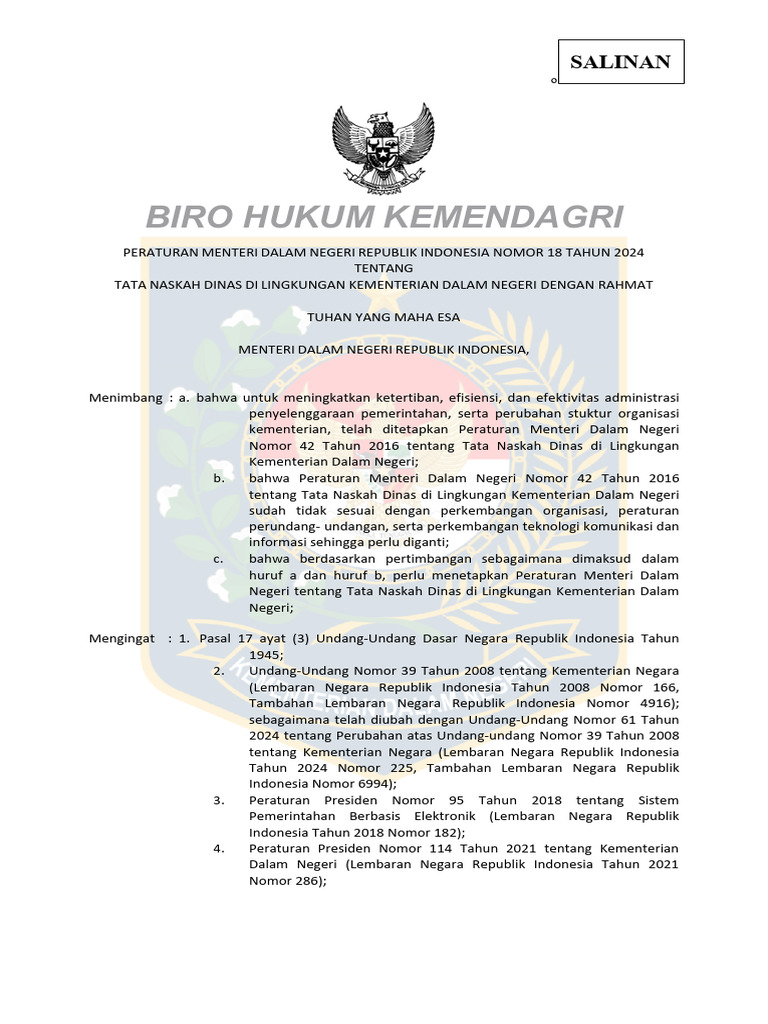 SALINAN

BIRO HUKUM KEMENDAGRI

PERATURAN MENTERI DALAM NEGERI REPUBLIK INDONESIA NOMOR 18 TAHUN 2024
TENTANG
TATA NASKAH DINAS DI LINGKUNGAN KEMENTERIAN DALAM NEGERI DENGAN RAHMAT

TUHAN YANG MAHA ESA

MENTERI DALAM NEGERI REPUBLIK INDONESIA,

Menimbang : a. bahwa untuk meningkatkan ketertiban, efisiensi, dan efektivitas administrasi penyelenggaraan pemerintahan, serta perubahan stuktur organisasi kementerian, telah ditetapkan Peraturan Menteri Dalam Negeri Nomor 42 Tahun 2016 tentang Tata Naskah Dinas di Lingkungan Kementerian Dalam Negeri;
b. bahwa Peraturan Menteri Dalam Negeri Nomor 42 Tahun 2016 tentang Tata Naskah Dinas di Lingkungan Kementerian Dalam Negeri sudah tidak sesuai dengan perkembangan organisasi, peraturan perundang- undangan, serta perkembangan teknologi komunikasi dan informasi sehingga perlu diganti;
c. bahwa berdasarkan pertimbangan sebagaimana dimaksud dalam huruf a dan huruf b, perlu menetapkan Peraturan Menteri Dalam Negeri tentang Tata Naskah Dinas di Lingkungan Kementerian Dalam Negeri;

Mengingat : 1. Pasal 17 ayat (3) Undang-Undang Dasar Negara Republik Indonesia Tahun 1945;
2. Undang-Undang Nomor 39 Tahun 2008 tentang Kementerian Negara (Lembaran Negara Republik Indonesia Tahun 2008 Nomor 166, Tambahan Lembaran Negara Republik Indonesia Nomor 4916); sebagaimana telah diubah dengan Undang-Undang Nomor 61 Tahun 2024 tentang Perubahan atas Undang-undang Nomor 39 Tahun 2008 tentang Kementerian Negara (Lembaran Negara Republik Indonesia Tahun 2024 Nomor 225, Tambahan Lembaran Negara Republik Indonesia Nomor 6994);
3. Peraturan Presiden Nomor 95 Tahun 2018 tentang Sistem Pemerintahan Berbasis Elektronik (Lembaran Negara Republik Indonesia Tahun 2018 Nomor 182);
4. Peraturan Presiden Nomor 114 Tahun 2021 tentang Kementerian Dalam Negeri (Lembaran Negara Republik Indonesia Tahun 2021 Nomor 286);